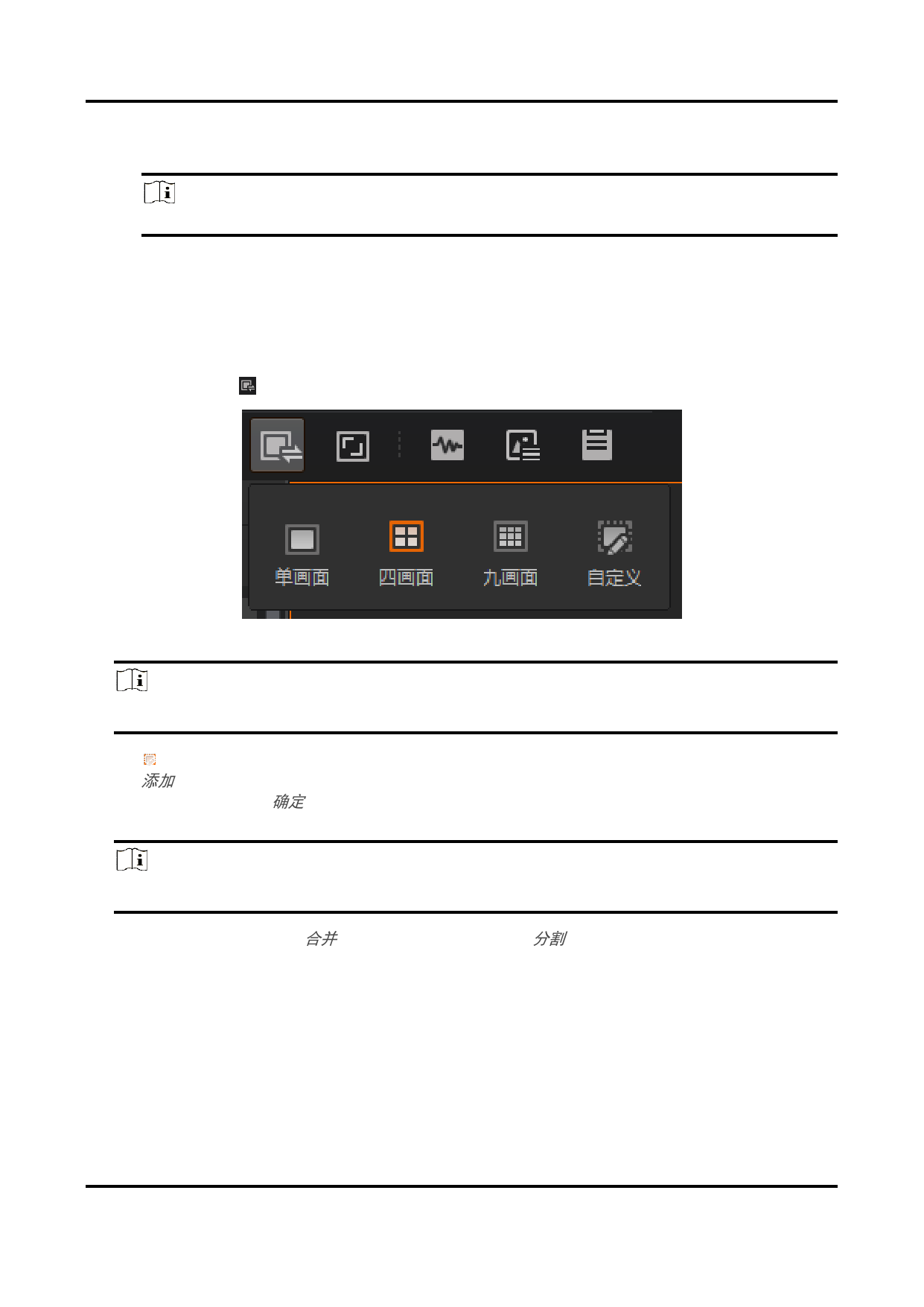 单画面

四画面

九画面

自定义

添加

确定

合并

分割